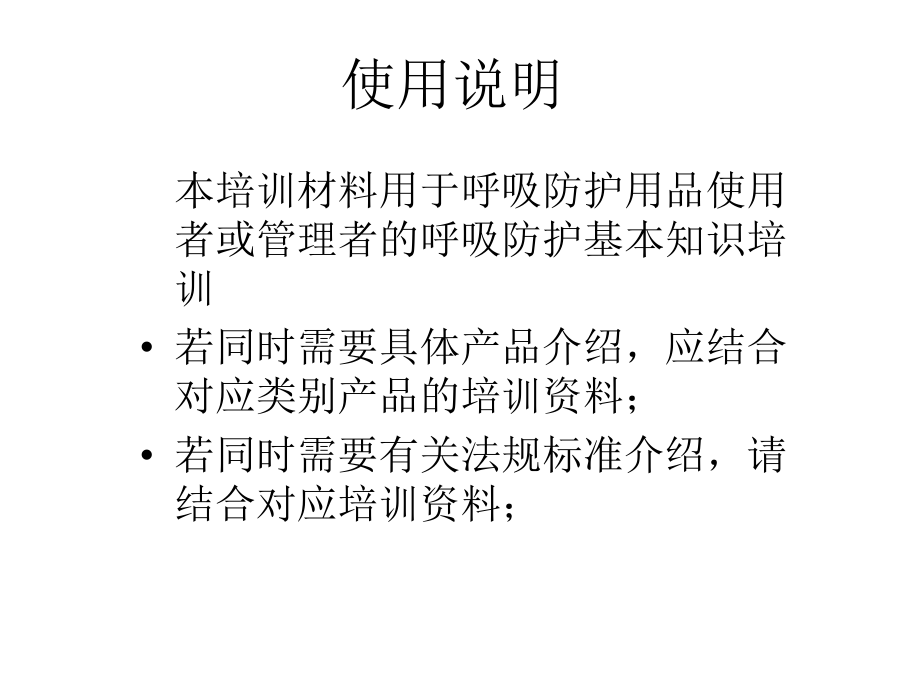 使用说明

本培训材料用于呼吸防护用品使用者或管理者的呼吸防护基本知识培训

• 若同时需要具体产品介绍，应结合对应类别产品的培训资料；

• 若同时需要有关法规标准介绍，请结合对应培训资料；